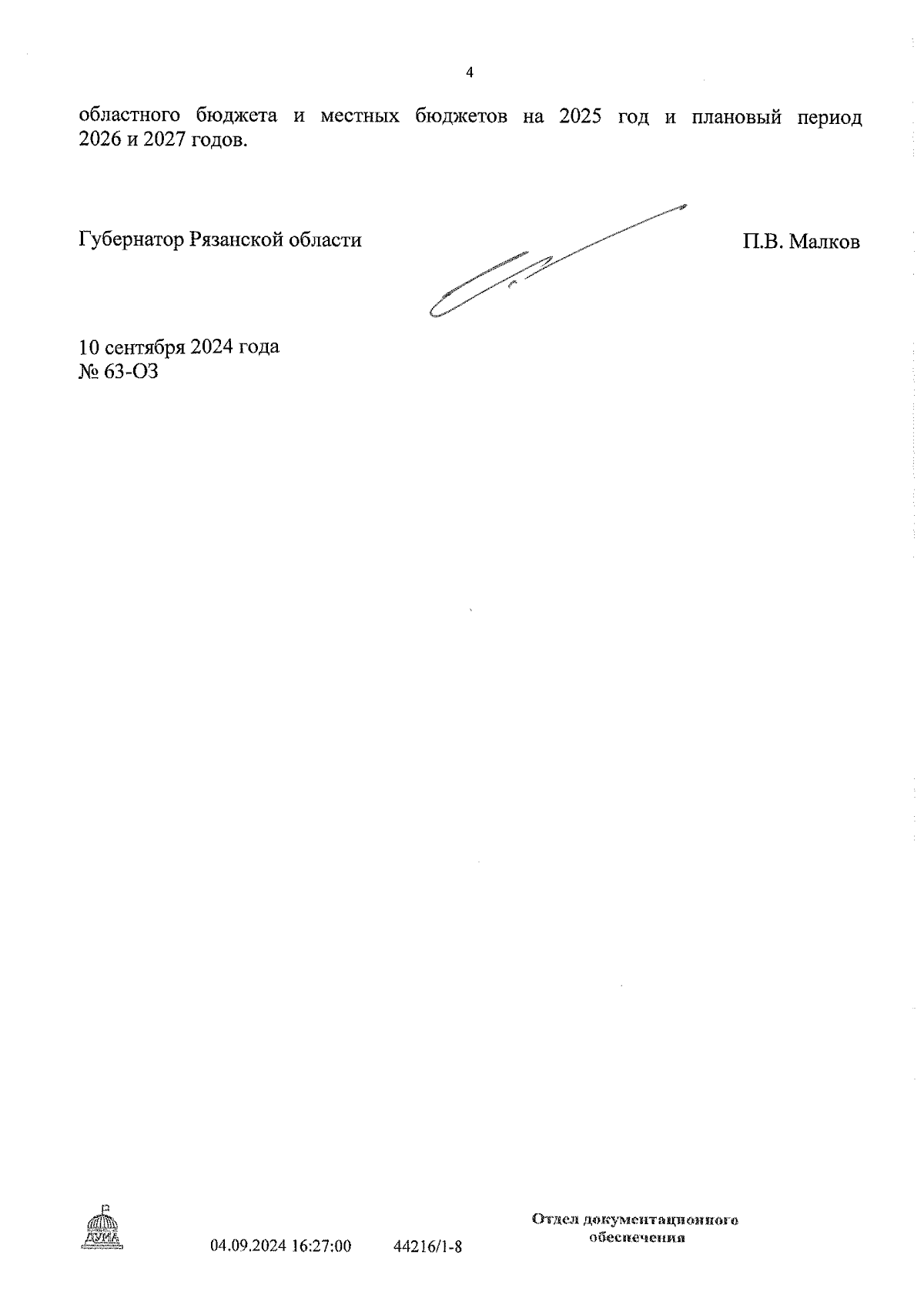 4

областного бюджета и местных бюджетов на 2025 год и плановый период 2026 и 2027 годов.

Губернатор Рязанской области

П.В. Малков

10 сентября 2024 года
№ 63-ОЗ

ДУМА

04.09.2024 16:27:00

44216/1-8

Отдел документационного обеспечения